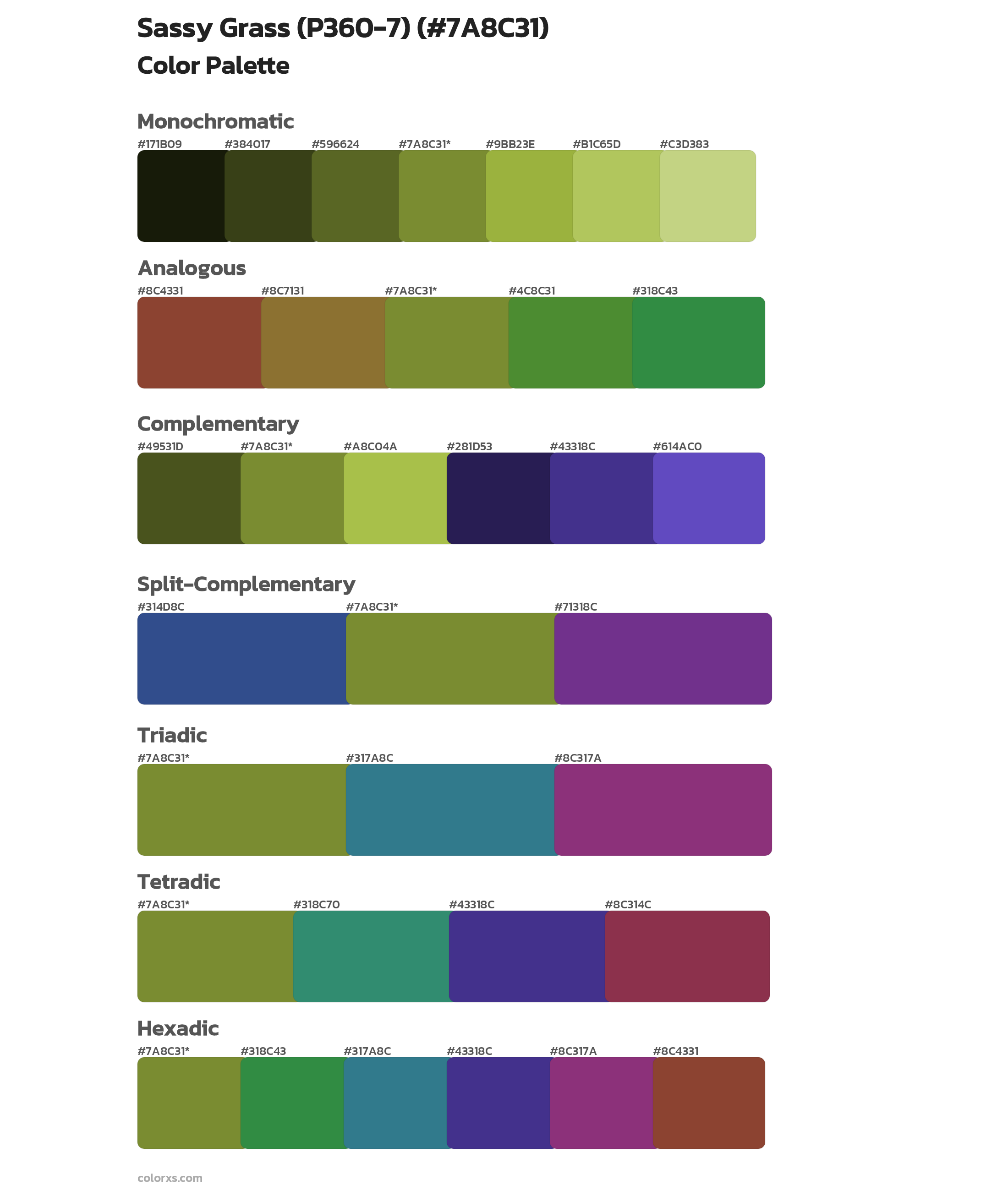 Sassy Grass (P360-7) (#7A8C31)
Color Palette

Monochromatic
#171B09 #384017 #596624 #7A8C31* #9BB23E #B1C65D #C3D383

Analogous
#8C4331 #8C7131 #7A8C31* #4C8C31 #318C43

Complementary
#49531D #7A8C31* #A8C04A #281D53 #43318C #614AC0

Split-Complementary
#314D8C #7A8C31* #71318C

Triadic
#7A8C31* #317A8C #8C317A

Tetradic
#7A8C31* #318C70 #43318C #8C314C

Hexadic
#7A8C31* #318C43 #317A8C #43318C #8C317A #8C4331

colorxs.com